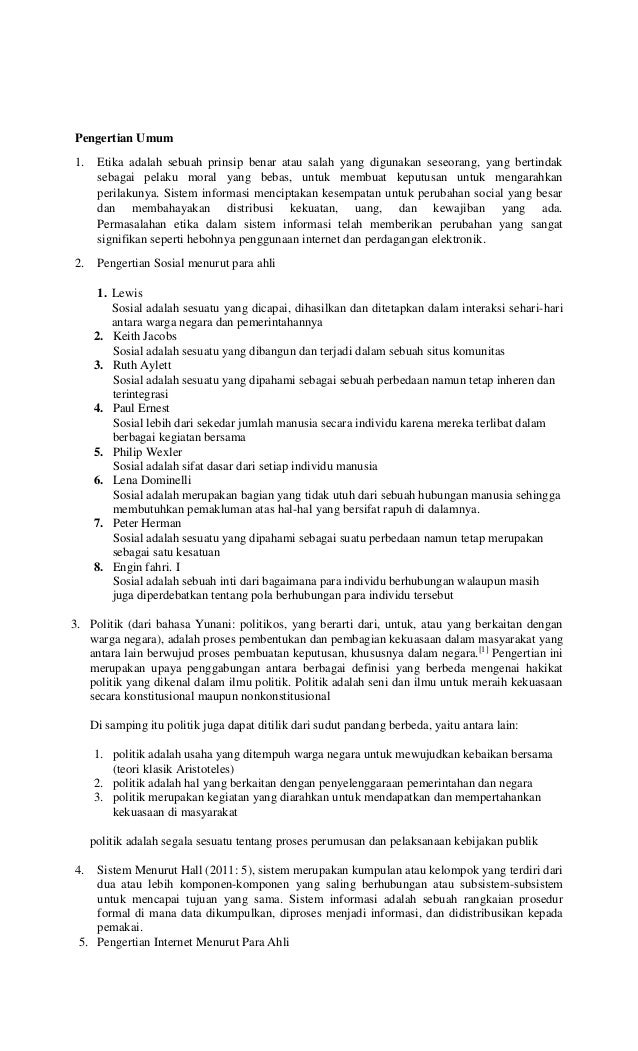 Pengertian Umum

1. Etika adalah sebuah prinsip benar atau salah yang digunakan seseorang, yang bertindak sebagai pelaku moral yang bebas, untuk membuat keputusan untuk mengarahkan perilakunya. Sistem informasi menciptakan kesempatan untuk perubahan social yang besar dan membahayakan distribusi kekuatan, uang, dan kewajiban yang ada. Permasalahan etika dalam sistem informasi telah memberikan perubahan yang sangat signifikan seperti hebohnya penggunaan internet dan perdagangan elektronik.

2. Pengertian Sosial menurut para ahli

1. Lewis
Sosial adalah sesuatu yang dicapai, dihasilkan dan ditetapkan dalam interaksi sehari-hari antara warga negara dan pemerintahannya
2. Keith Jacobs
Sosial adalah sesuatu yang dibangun dan terjadi dalam sebuah situs komunitas
3. Ruth Aylett
Sosial adalah sesuatu yang dipahami sebagai sebuah perbedaan namun tetap inheren dan terintegrasi
4. Paul Ernest
Sosial lebih dari sekedar jumlah manusia secara individu karena mereka terlibat dalam berbagai kegiatan bersama
5. Philip Wexler
Sosial adalah sifat dasar dari setiap individu manusia
6. Lena Dominelli
Sosial adalah merupakan bagian yang tidak utuh dari sebuah hubungan manusia sehingga membutuhkan pemakluman atas hal-hal yang bersifat rapuh di dalamnya.
7. Peter Herman
Sosial adalah sesuatu yang dipahami sebagai suatu perbedaan namun tetap merupakan sebagai satu kesatuan
8. Engin fahri. I
Sosial adalah sebuah inti dari bagaimana para individu berhubungan walaupun masih juga diperdebatkan tentang pola berhubungan para individu tersebut

3. Politik (dari bahasa Yunani: politikos, yang berarti dari, untuk, atau yang berkaitan dengan warga negara), adalah proses pembentukan dan pembagian kekuasaan dalam masyarakat yang antara lain berwujud proses pembuatan keputusan, khususnya dalam negara.$^{[1]}$ Pengertian ini merupakan upaya penggabungan antara berbagai definisi yang berbeda mengenai hakikat politik yang dikenal dalam ilmu politik. Politik adalah seni dan ilmu untuk meraih kekuasaan secara konstitusional maupun nonkonstitusional

Di samping itu politik juga dapat ditilik dari sudut pandang berbeda, yaitu antara lain:

1. politik adalah usaha yang ditempuh warga negara untuk mewujudkan kebaikan bersama (teori klasik Aristoteles)
2. politik adalah hal yang berkaitan dengan penyelenggaraan pemerintahan dan negara
3. politik merupakan kegiatan yang diarahkan untuk mendapatkan dan mempertahankan kekuasaan di masyarakat

politik adalah segala sesuatu tentang proses perumusan dan pelaksanaan kebijakan publik

4. Sistem Menurut Hall (2011: 5), sistem merupakan kumpulan atau kelompok yang terdiri dari dua atau lebih komponen-komponen yang saling berhubungan atau subsistem-subsistem untuk mencapai tujuan yang sama. Sistem informasi adalah sebuah rangkaian prosedur formal di mana data dikumpulkan, diproses menjadi informasi, dan didistribusikan kepada pemakai.
5. Pengertian Internet Menurut Para Ahli